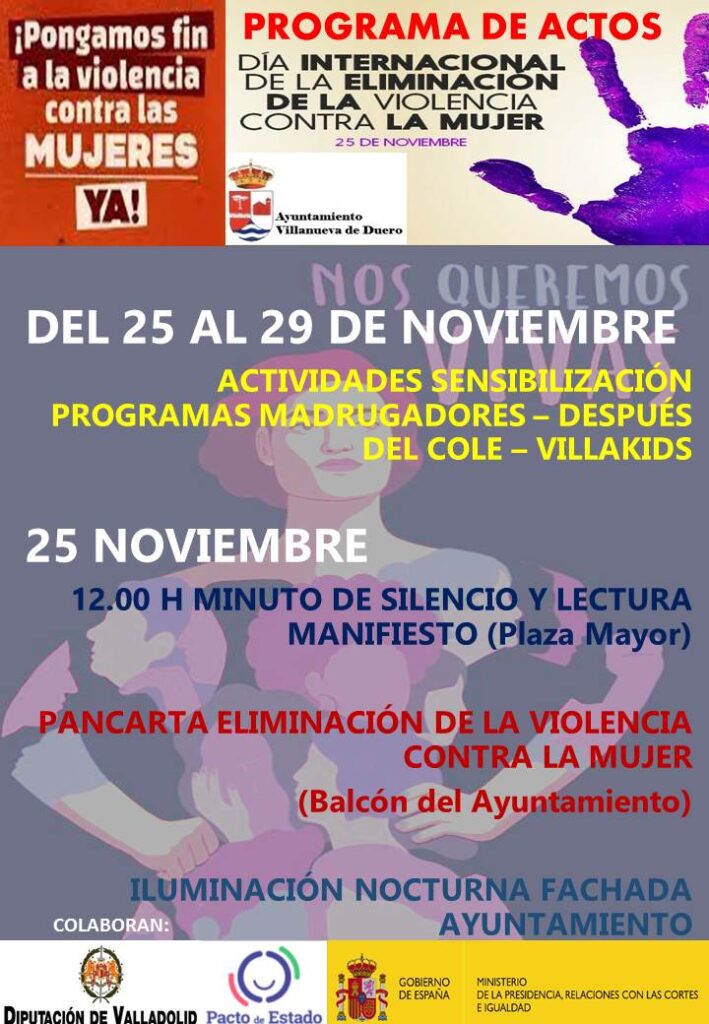 ¡Pongamos fin a la violencia contra las MUJERES YA!

PROGRAMA DE ACTOS

DÍA INTERNACIONAL DE LA ELIMINACIÓN DE LA VIOLENCIA CONTRA LA MUJER

25 DE NOVIEMBRE

Ayuntamiento Villanueva de Duero

NOS QUEREMOS VIVAS

DEL 25 AL 29 DE NOVIEMBRE

ACTIVIDADES SENSIBILIZACIÓN PROGRAMAS MADRUGADORES – DESPUÉS DEL COLE – VILLAKIDS

25 NOVIEMBRE

12.00 H MINUTO DE SILENCIO Y LECTURA MANIFIESTO (Plaza Mayor)

PANCARTA ELIMINACIÓN DE LA VIOLENCIA CONTRA LA MUJER

(Balcón del Ayuntamiento)

ILUMINACIÓN NOCTURNA FACHADA AYUNTAMIENTO

COLABORAN:

DIPUTACIÓN DE VALLADOLID

Pacto de Estado

GOBIERNO DE ESPAÑA

MINISTERIO DE LA PRESIDENCIA, RELACIONES CON LAS CORTES E IGUALDAD